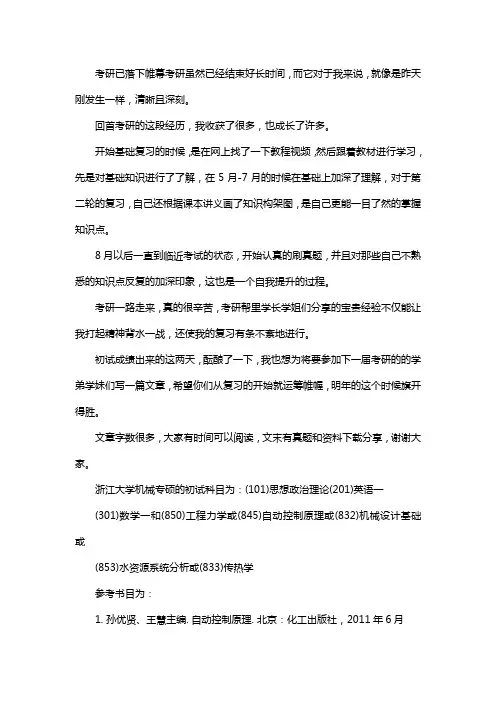 考研已落下帷幕考研虽然已经结束好长时间，而它对于我来说，就像是昨天刚发生一样，清晰且深刻。

回首考研的这段经历，我收获了很多，也成长了许多。

开始基础复习的时候，是在网上找了一下教程视频，然后跟着教材进行学习，先是对基础知识进行了了解，在 5 月-7 月的时候在基础上加深了理解，对于第二轮的复习，自己还根据课本讲义画了知识构架图，是自己更能一目了然的掌握知识点。

8 月以后一直到临近考试的状态，开始认真的刷真题，并且对那些自己不熟悉的知识点反复的加深印象，这也是一个自我提升的过程。

考研一路走来，真的很辛苦，考研帮里学长学姐们分享的宝贵经验不仅能让我打起精神背水一战，还使我的复习有条不紊地进行。

初试成绩出来的这两天，酝酿了一下，我也想为将要参加下一届考研的的学弟学妹们写一篇文章，希望你们从复习的开始就运筹帷幄，明年的这个时候旗开得胜。

文章字数很多，大家有时间可以阅读，文末有真题和资料下载分享，谢谢大家。

浙江大学机械专硕的初试科目为：(101)思想政治理论(201)英语一

(301)数学一和(850)工程力学或(845)自动控制原理或(832)机械设计基础或

(853)水资源系统分析或(833)传热学

参考书目为：

1. 孙优贤、王慧主编. 自动控制原理. 北京：化工出版社，2011 年 6 月